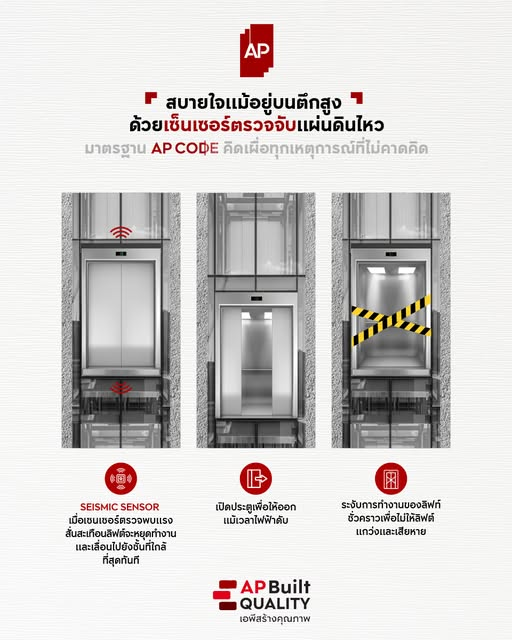 AP

สบายใจแม้อยู่บนตึกสูง
ด้วยเซ็นเซอร์ตรวจจับแผ่นดินไหว

มาตรฐาน AP CODE คิดเผื่อทุกเหตุการณ์ที่ไม่คาดคิด

SEISMIC SENSOR
เมื่อเซนเซอร์ตรวจพบแรงสั่นสะเทือนลิฟต์จะหยุดทำงานและเลื่อนไปยังชั้นที่ใกล้ที่สุดทันที

เปิดประตูเพื่อให้ออกแม้เวลาไฟฟ้าดับ

ระงับการทำงานของลิฟท์ชั่วคราวเพื่อไม่ให้ลิฟต์แกว่งและเสียหาย

AP Built QUALITY
เอพีสร้างคุณภาพ